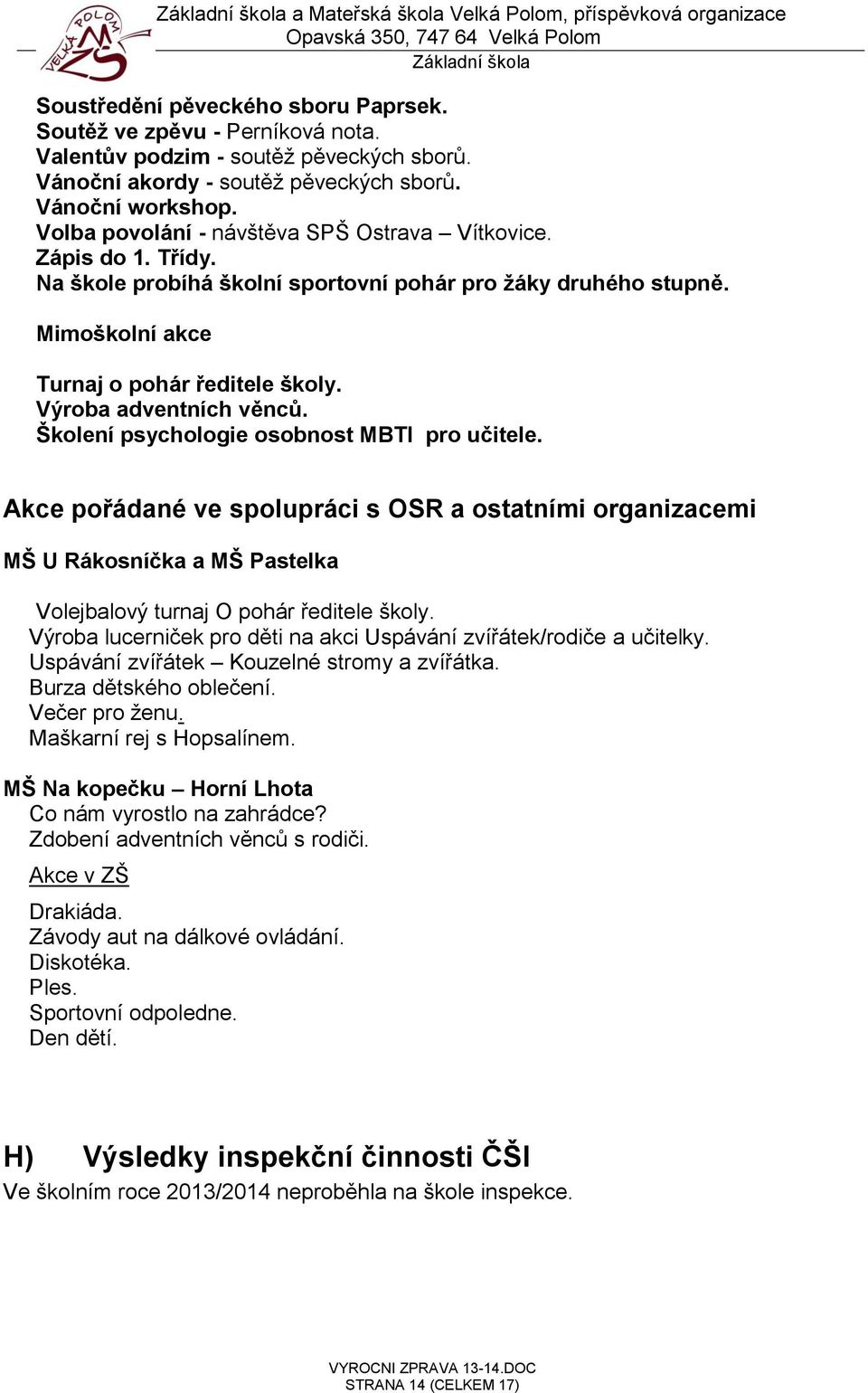 VELKÁ POLOM MŠ ZŠ

Základní škola a Mateřská škola Velká Polom, příspěvková organizace
Opavská 350, 747 64 Velká Polom
Základní škola

Soustředění pěveckého sboru Paprsek.
Soutěž ve zpěvu - Perníková nota.
Valentův podzim - soutěž pěveckých sborů.
Vánoční akordy - soutěž pěveckých sborů.
Vánoční workshop.
Volba povolání - návštěva SPŠ Ostrava – Vítkovice.
Zápis do 1. Třídy.
Na škole probíhá školní sportovní pohár pro žáky druhého stupně.

Mimoškolní akce

Turnaj o pohár ředitele školy.
Výroba adventních věnců.
Školení psychologie osobnost MBTI pro učitele.

Akce pořádané ve spolupráci s OSR a ostatními organizacemi

MŠ U Rákosníčka a MŠ Pastelka

Volejbalový turnaj O pohár ředitele školy.
Výroba lucerniček pro děti na akci Uspávání zvířátek/rodiče a učitelky.
Uspávání zvířátek – Kouzelné stromy a zvířátka.
Burza dětského oblečení.
Večer pro ženu.
Maškarní rej s Hopsalínem.

MŠ Na kopečku – Horní Lhota
Co nám vyrostlo na zahrádce?
Zdobení adventních věnců s rodiči.

Akce v ZŠ

Drakiáda.
Závody aut na dálkové ovládání.
Diskotéka.
Ples.
Sportovní odpoledne.
Den dětí.

H) Výsledky inspekční činnosti ČŠI
Ve školním roce 2013/2014 neproběhla na škole inspekce.

VYROCNI ZPRAVA 13-14.DOC
STRANA 14 (CELKEM 17)